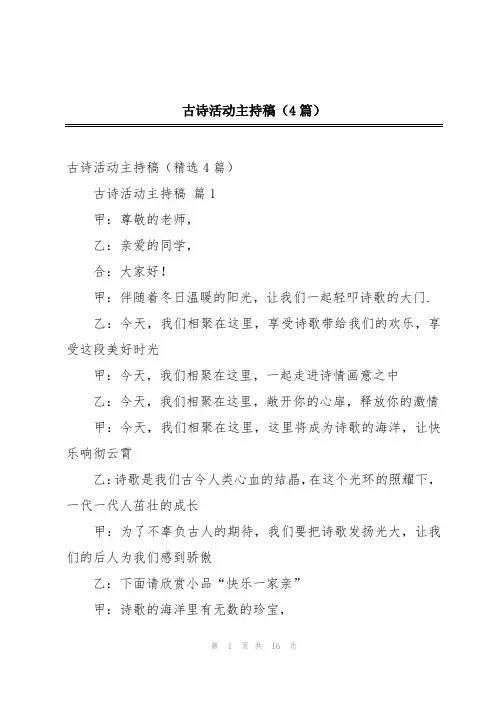 古诗活动主持稿（4篇）

古诗活动主持稿（精选4篇）

古诗活动主持稿 篇1

甲：尊敬的老师，

乙：亲爱的同学，

合：大家好！

甲：伴随着冬日温暖的阳光，让我们一起轻叩诗歌的大门.

乙：今天，我们相聚在这里，享受诗歌带给我们的欢乐，享受这段美好时光

甲：今天，我们相聚在这里，一起走进诗情画意之中

乙：今天，我们相聚在这里，敞开你的心扉，释放你的激情

甲：今天，我们相聚在这里，这里将成为诗歌的海洋，让快乐响彻云霄

乙：诗歌是我们古今人类心血的结晶，在这个光环的照耀下，一代一代人茁壮的成长

甲：为了不辜负古人的期待，我们要把诗歌发扬光大，让我们的后人为我们感到骄傲

乙：下面请欣赏小品“快乐一家亲”

甲：诗歌的海洋里有无数的珍宝，

第 1 页 共 16 页